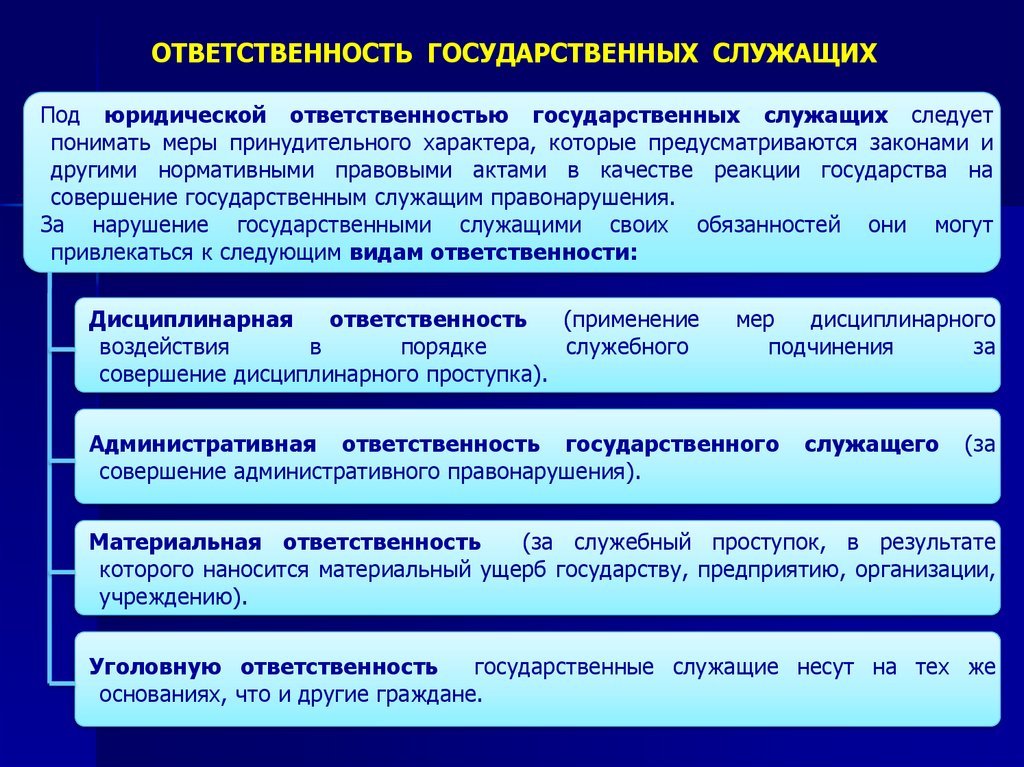 ОТВЕТСТВЕННОСТЬ ГОСУДАРСТВЕННЫХ СЛУЖАЩИХ

Под юридической ответственностью государственных служащих следует понимать меры принудительного характера, которые предусматриваются законами и другими нормативными правовыми актами в качестве реакции государства на совершение государственным служащим правонарушения.

За нарушение государственными служащими своих обязанностей они могут привлекаться к следующим видам ответственности:

Дисциплинарная ответственность (применение мер дисциплинарного воздействия в порядке служебного подчинения за совершение дисциплинарного проступка).

Административная ответственность государственного служащего (за совершение административного правонарушения).

Материальная ответственность (за служебный проступок, в результате которого наносится материальный ущерб государству, предприятию, организации, учреждению).

Уголовную ответственность государственные служащие несут на тех же основаниях, что и другие граждане.